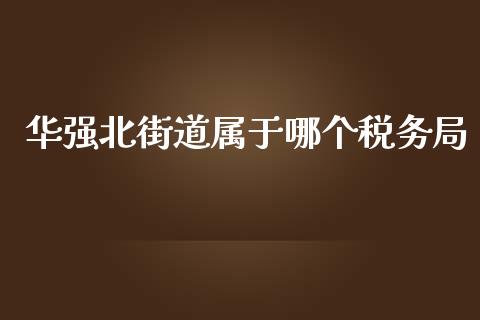 华强北街道属于哪个税务局